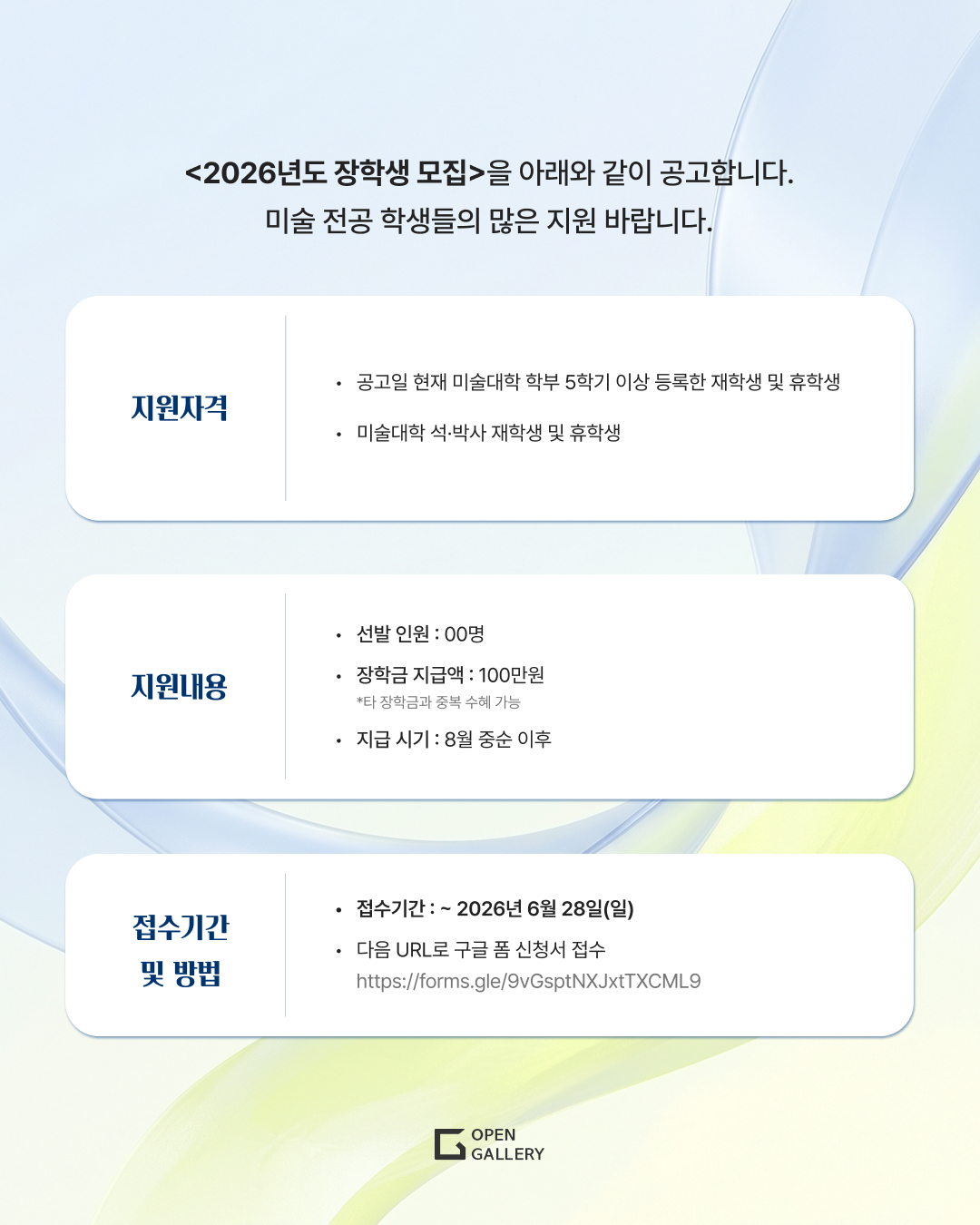 <2026년도 장학생 모집>을 아래와 같이 공고합니다.
미술 전공 학생들의 많은 지원 바랍니다.

지원자격

• 공고일 현재 미술대학 학부 5학기 이상 등록한 재학생 및 휴학생
• 미술대학 석·박사 재학생 및 휴학생

지원내용

• 선발 인원 : 00명
• 장학금 지급액 : 100만원
*타 장학금과 중복 수혜 가능
• 지급 시기 : 8월 중순 이후

접수기간
및 방법

• 접수기간 : ~ 2026년 6월 28일(일)
• 다음 URL로 구글 폼 신청서 접수
https://forms.gle/9vGsptNXJxtTXCML9

OPEN
GALLERY